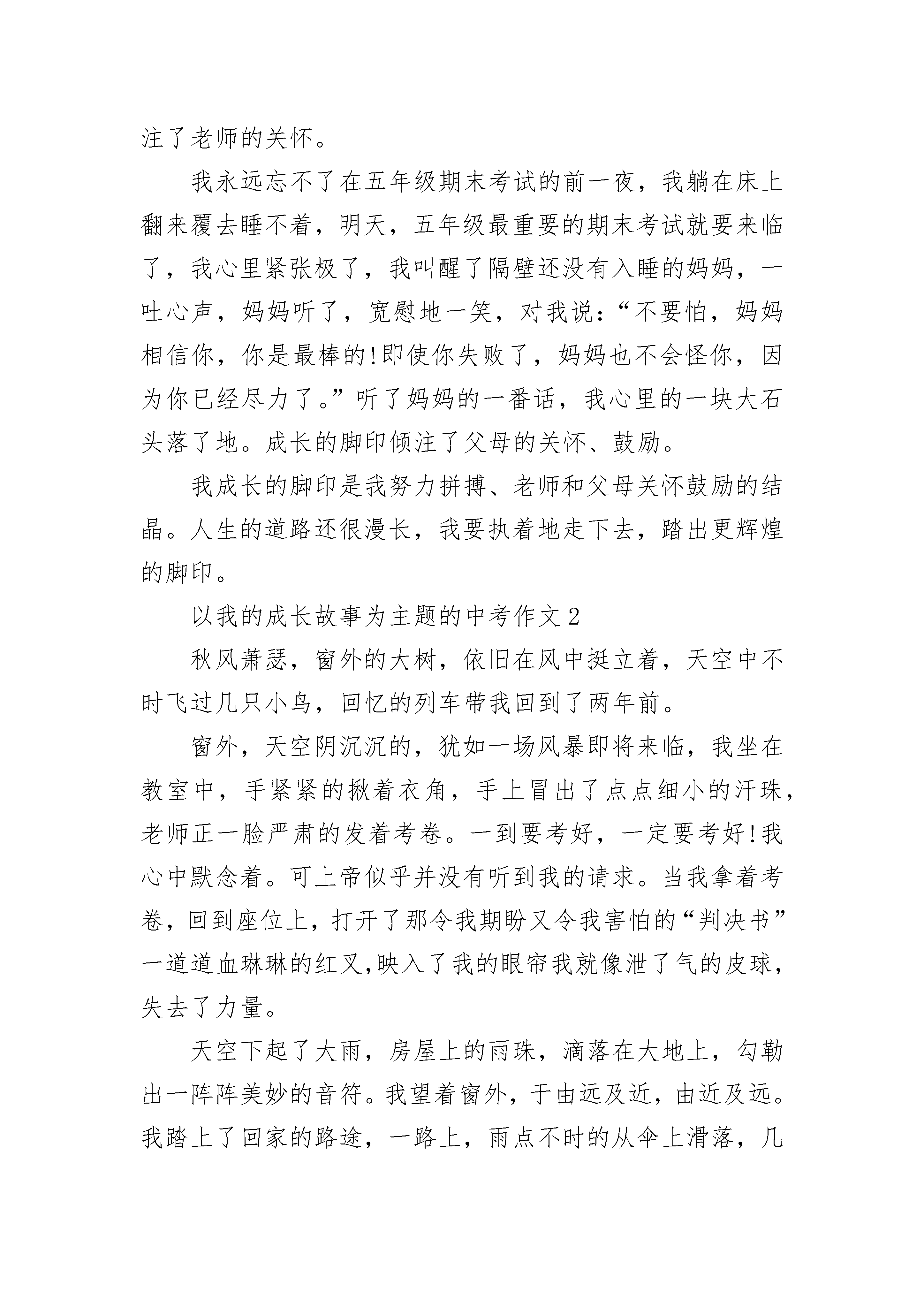 注了老师的关怀。

我永远忘不了在五年级期末考试的前一夜，我躺在床上翻来覆去睡不着，明天，五年级最重要的期末考试就要来临了，我心里紧张极了，我叫醒了隔壁还没有入睡的妈妈，一吐心声，妈妈听了，宽慰地一笑，对我说：“不要怕，妈妈相信你，你是最棒的!即使你失败了，妈妈也不会怪你，因为你已经尽力了。”听了妈妈的一番话，我心里的一块大石头落了地。成长的脚印倾注了父母的关怀、鼓励。

我成长的脚印是我努力拼搏、老师和父母关怀鼓励的结晶。人生的道路还很漫长，我要执着地走下去，踏出更辉煌的脚印。

以我的成长故事为主题的中考作文2

秋风萧瑟，窗外的大树，依旧在风中挺立着，天空中不时飞过几只小鸟，回忆的列车带我回到了两年前。

窗外，天空阴沉沉的，犹如一场风暴即将来临，我坐在教室中，手紧紧的揪着衣角，手上冒出了点点细小的汗珠，老师正一脸严肃的发着考卷。一到要考好，一定要考好!我心中默念着。可上帝似乎并没有听到我的请求。当我拿着考卷，回到座位上，打开了那令我期盼又令我害怕的“判决书”一道道血琳琳的红叉,映入了我的眼帘我就像泄了气的皮球，失去了力量。

天空下起了大雨，房屋上的雨珠，滴落在大地上，勾勒出一阵阵美妙的音符。我望着窗外，于由远及近，由近及远。我踏上了回家的路途，一路上，雨点不时的从伞上滑落，几